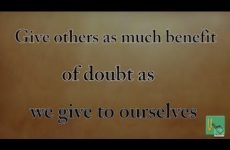 Give others as much benefit

of doubt as

we give to ourselves